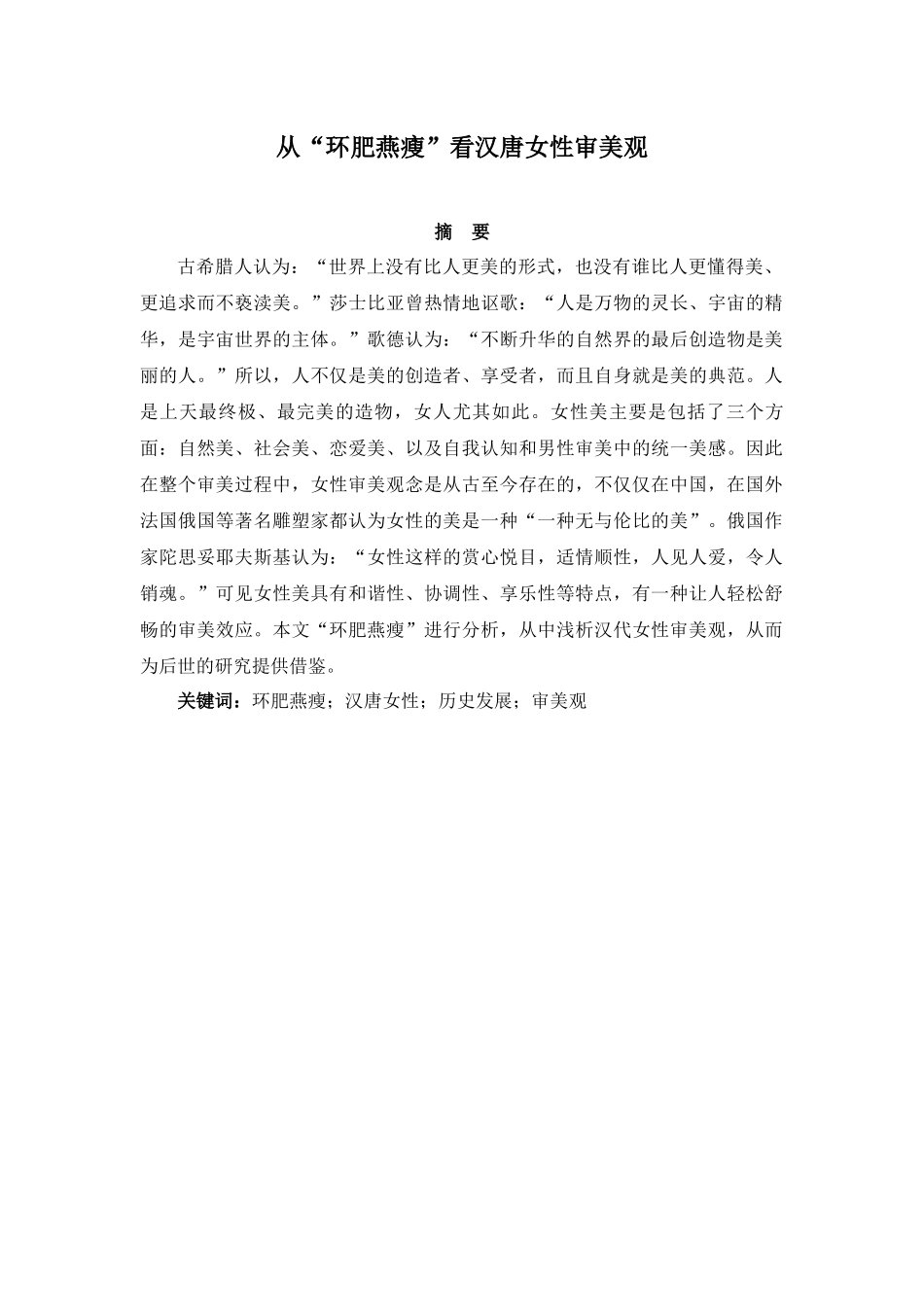 从“环肥燕瘦”看汉唐女性审美观

摘　要

古希腊人认为：“世界上没有比人更美的形式，也没有谁比人更懂得美、更追求而不亵渎美。”莎士比亚曾热情地讴歌：“人是万物的灵长、宇宙的精华，是宇宙世界的主体。”歌德认为：“不断升华的自然界的最后创造物是美丽的人。”所以，人不仅是美的创造者、享受者，而且自身就是美的典范。人是上天最终极、最完美的造物，女人尤其如此。女性美主要是包括了三个方面：自然美、社会美、恋爱美、以及自我认知和男性审美中的统一美感。因此在整个审美过程中，女性审美观念是从古至今存在的，不仅仅在中国，在国外法国俄国等著名雕塑家都认为女性的美是一种“一种无与伦比的美”。俄国作家陀思妥耶夫斯基认为：“女性这样的赏心悦目，适情顺性，人见人爱，令人销魂。”可见女性美具有和谐性、协调性、享乐性等特点，有一种让人轻松舒畅的审美效应。本文“环肥燕瘦”进行分析，从中浅析汉代女性审美观，从而为后世的研究提供借鉴。

关键词：环肥燕瘦；汉唐女性；历史发展；审美观